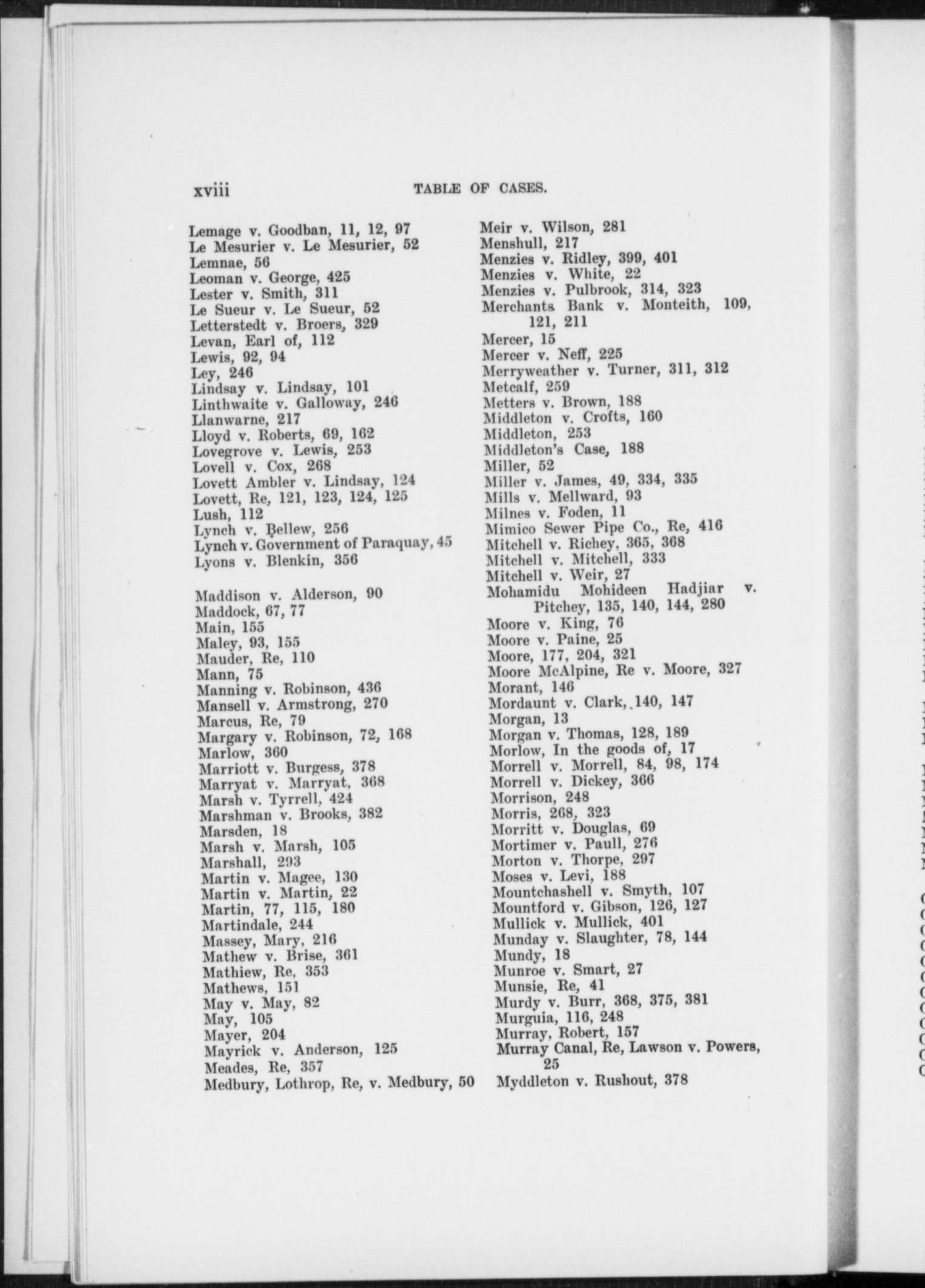 xviii TABLE OF CASES.

Lemage v. Goodban, 11, 12, 97
Le Mesurier v. Le Mesurier, 52
Lemnae, 56
Leoman v. George, 425
Lester v. Smith, 311
Le Sueur v. Le Sueur, 52
Letterstedt v. Broers, 329
Levan, Earl of, 112
Lewis, 92, 94
Ley, 246
Lindsay v. Lindsay, 101
Linthwaite v. Galloway, 246
Llanwarne, 217
Lloyd v. Roberts, 69, 162
Lovegrove v. Lewis, 253
Lovell v. Cox, 268
Lovett Ambler v. Lindsay, 124
Lovett, Re, 121, 123, 124, 125
Lush, 112
Lynch v. Bellew, 256
Lynch v. Government of Paraquay, 45
Lyons v. Blenkin, 356

Maddison v. Alderson, 90
Maddock, 67, 77
Main, 155
Maley, 93, 155
Mauder, Re, 110
Mann, 75
Manning v. Robinson, 436
Mansell v. Armstrong, 270
Marcus, Re, 79
Margary v. Robinson, 72, 168
Marlow, 360
Marriott v. Burgess, 378
Marryat v. Marryat, 368
Marsh v. Tyrrell, 424
Marshman v. Brooks, 382
Marsden, 18
Marsh v. Marsh, 105
Marshall, 293
Martin v. Magee, 130
Martin v. Martin, 22
Martin, 77, 115, 180
Martindale, 244
Massey, Mary, 216
Mathew v. Brise, 361
Mathiew, Re, 353
Mathews, 151
May v. May, 82
May, 105
Mayer, 204
Mayrick v. Anderson, 125
Meades, Re, 357
Medbury, Lothrop, Re, v. Medbury, 50

Meir v. Wilson, 281
Menshull, 217
Menzies v. Ridley, 399, 401
Menzies v. White, 22
Menzies v. Pulbrook, 314, 323
Merchants Bank v. Monteith, 109, 121, 211
Mercer, 15
Mercer v. Neff, 225
Merryweather v. Turner, 311, 312
Metcalf, 259
Metters v. Brown, 188
Middleton v. Crofts, 160
Middleton, 253
Middleton's Case, 188
Miller, 52
Miller v. James, 49, 334, 335
Mills v. Mellward, 93
Milnes v. Foden, 11
Mimico Sewer Pipe Co., Re, 416
Mitchell v. Richey, 365, 368
Mitchell v. Mitchell, 333
Mitchell v. Weir, 27
Mohamidu Mohideen Hadjiar v. Pitchey, 135, 140, 144, 280
Moore v. King, 76
Moore v. Paine, 25
Moore, 177, 204, 321
Moore McAlpine, Re v. Moore, 327
Morant, 146
Mordaunt v. Clark, 140, 147
Morgan, 13
Morgan v. Thomas, 128, 189
Morlow, In the goods of, 17
Morrell v. Morrell, 84, 98, 174
Morrell v. Dickey, 366
Morrison, 248
Morris, 268, 323
Morritt v. Douglas, 69
Mortimer v. Paull, 276
Morton v. Thorpe, 297
Moses v. Levi, 188
Mountchashell v. Smyth, 107
Mountford v. Gibson, 126, 127
Mullick v. Mullick, 401
Munday v. Slaughter, 78, 144
Mundy, 18
Munroe v. Smart, 27
Munsie, Re, 41
Murdy v. Burr, 368, 375, 381
Murguia, 116, 248
Murray, Robert, 157
Murray Canal, Re, Lawson v. Powers, 25
Myddleton v. Rushout, 378